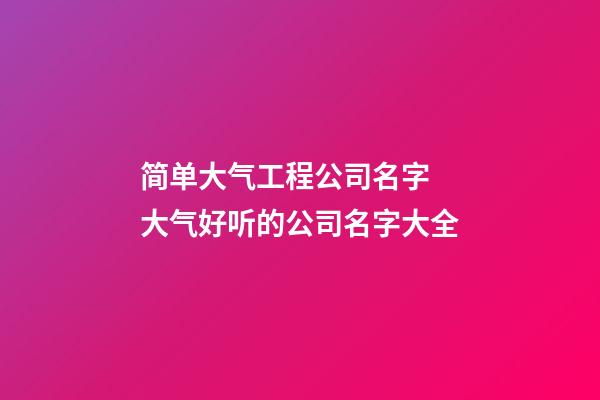 简单大气工程公司名字
大气好听的公司名字大全